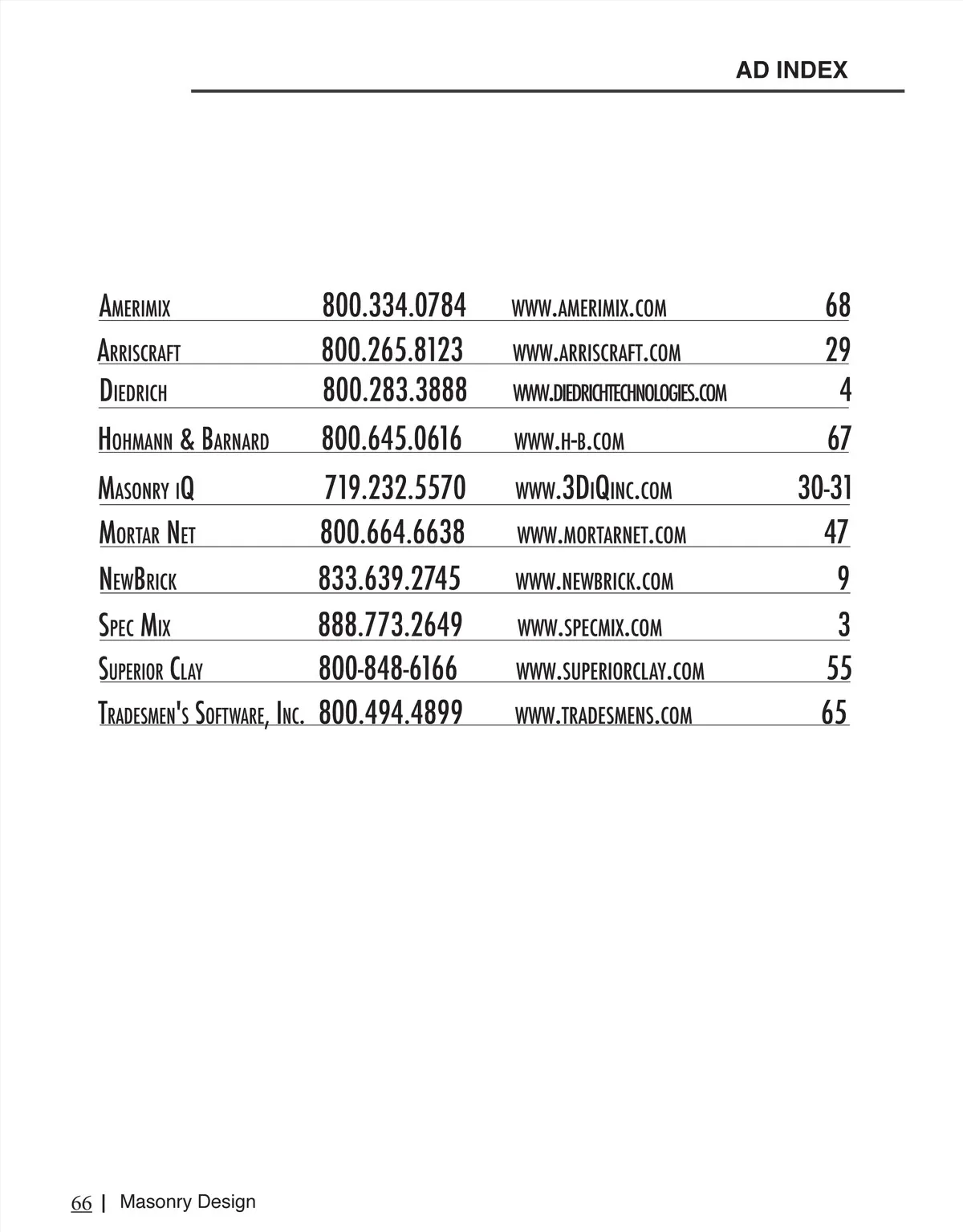 AD INDEX

| | | | |
|---|---|---|---|
| Amerimix | 800.334.0784 | www.amerimix.com | 68 |
| Arriscraft | 800.265.8123 | www.arriscraft.com | 29 |
| Diedrich | 800.283.3888 | www.diedrichtechnologies.com | 4 |
| Hohmann & Barnard | 800.645.0616 | www.h-b.com | 67 |
| Masonry iQ | 719.232.5570 | www.3DiQinc.com | 30-31 |
| Mortar Net | 800.664.6638 | www.mortarnet.com | 47 |
| NewBrick | 833.639.2745 | www.newbrick.com | 9 |
| Spec Mix | 888.773.2649 | www.specmix.com | 3 |
| Superior Clay | 800-848-6166 | www.superiorclay.com | 55 |
| Tradesmen's Software, Inc. | 800.494.4899 | www.tradesmens.com | 65 |

66 | Masonry Design